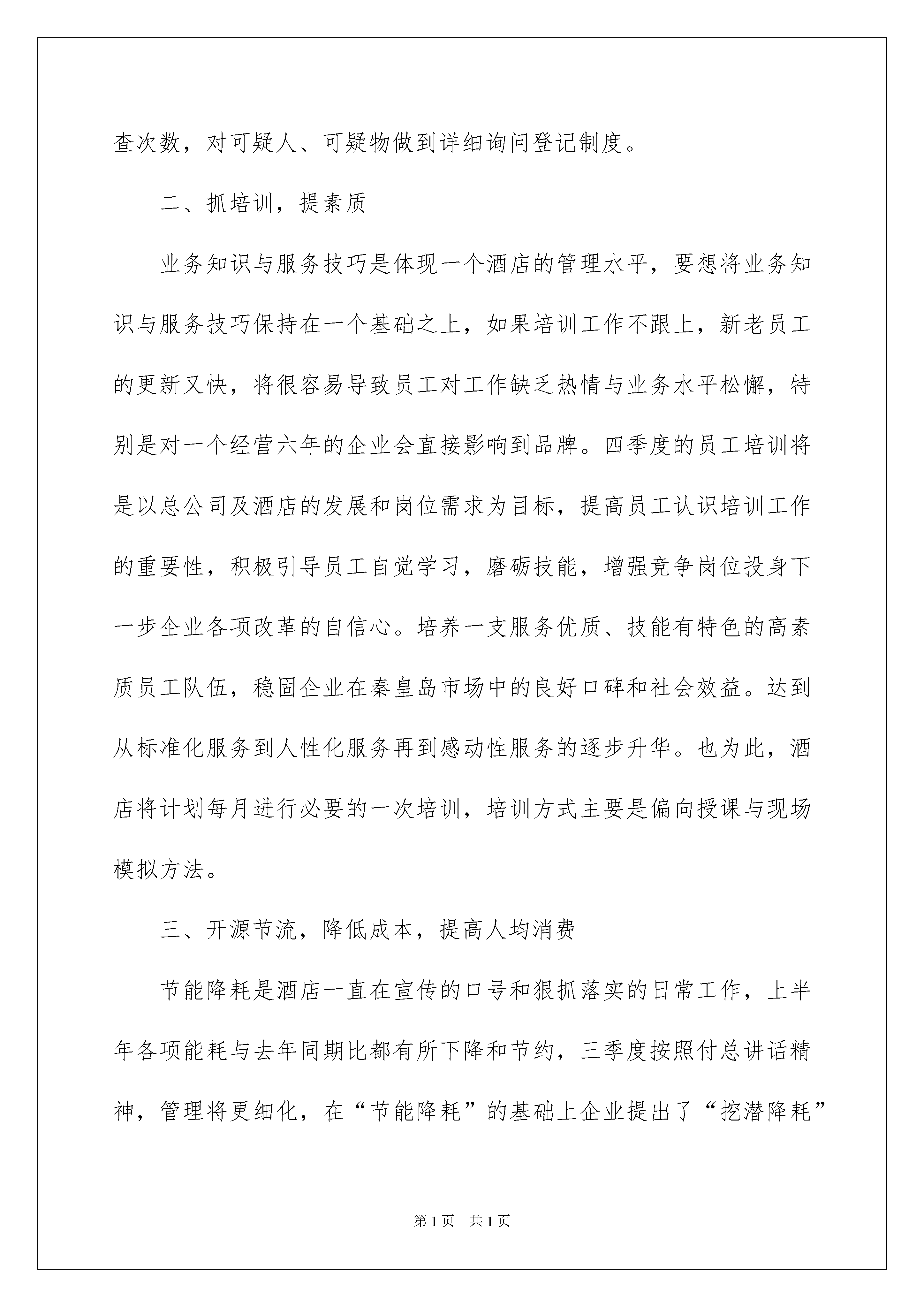 查次数，对可疑人、可疑物做到详细询问登记制度。

二、抓培训，提素质

业务知识与服务技巧是体现一个酒店的管理水平，要想将业务知识与服务技巧保持在一个基础之上，如果培训工作不跟上，新老员工的更新又快，将很容易导致员工对工作缺乏热情与业务水平松懈，特别是对一个经营六年的企业会直接影响到品牌。四季度的员工培训将是以总公司及酒店的发展和岗位需求为目标，提高员工认识培训工作的重要性，积极引导员工自觉学习，磨砺技能，增强竞争岗位投身下一步企业各项改革的自信心。培养一支服务优质、技能有特色的高素质员工队伍，稳固企业在秦皇岛市场中的良好口碑和社会效益。达到从标准化服务到人性化服务再到感动性服务的逐步升华。也为此，酒店将计划每月进行必要的一次培训，培训方式主要是偏向授课与现场模拟方法。

三、开源节流，降低成本，提高人均消费

节能降耗是酒店一直在宣传的口号和狠抓落实的日常工作，上半年各项能耗与去年同期比都有所下降和节约，三季度按照付总讲话精神，管理将更细化，在“节能降耗”的基础上企业提出了“挖潜降耗”

第1页 共1页